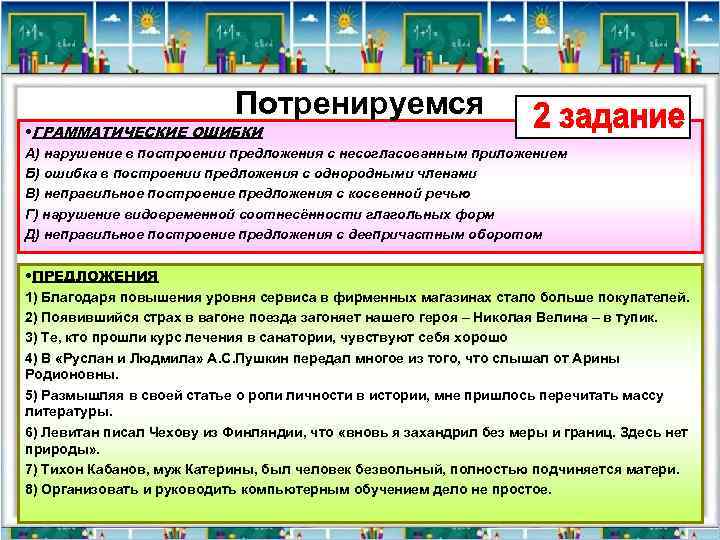 Потренируемся

2 задание

•ГРАММАТИЧЕСКИЕ ОШИБКИ
А) нарушение в построении предложения с несогласованным приложением
Б) ошибка в построении предложения с однородными членами
В) неправильное построение предложения с косвенной речью
Г) нарушение видовременной соотнесённости глагольных форм
Д) неправильное построение предложения с деепричастным оборотом

•ПРЕДЛОЖЕНИЯ
1) Благодаря повышения уровня сервиса в фирменных магазинах стало больше покупателей.
2) Появившийся страх в вагоне поезда загоняет нашего героя – Николая Велина – в тупик.
3) Те, кто прошли курс лечения в санатории, чувствуют себя хорошо
4) В «Руслан и Людмила» А.С.Пушкин передал многое из того, что слышал от Арины Родионовны.
5) Размышляя в своей статье о роли личности в истории, мне пришлось перечитать массу литературы.
6) Левитан писал Чехову из Финляндии, что «вновь я захандрил без меры и границ. Здесь нет природы».
7) Тихон Кабанов, муж Катерины, был человек безвольный, полностью подчиняется матери.
8) Организовать и руководить компьютерным обучением дело не простое.